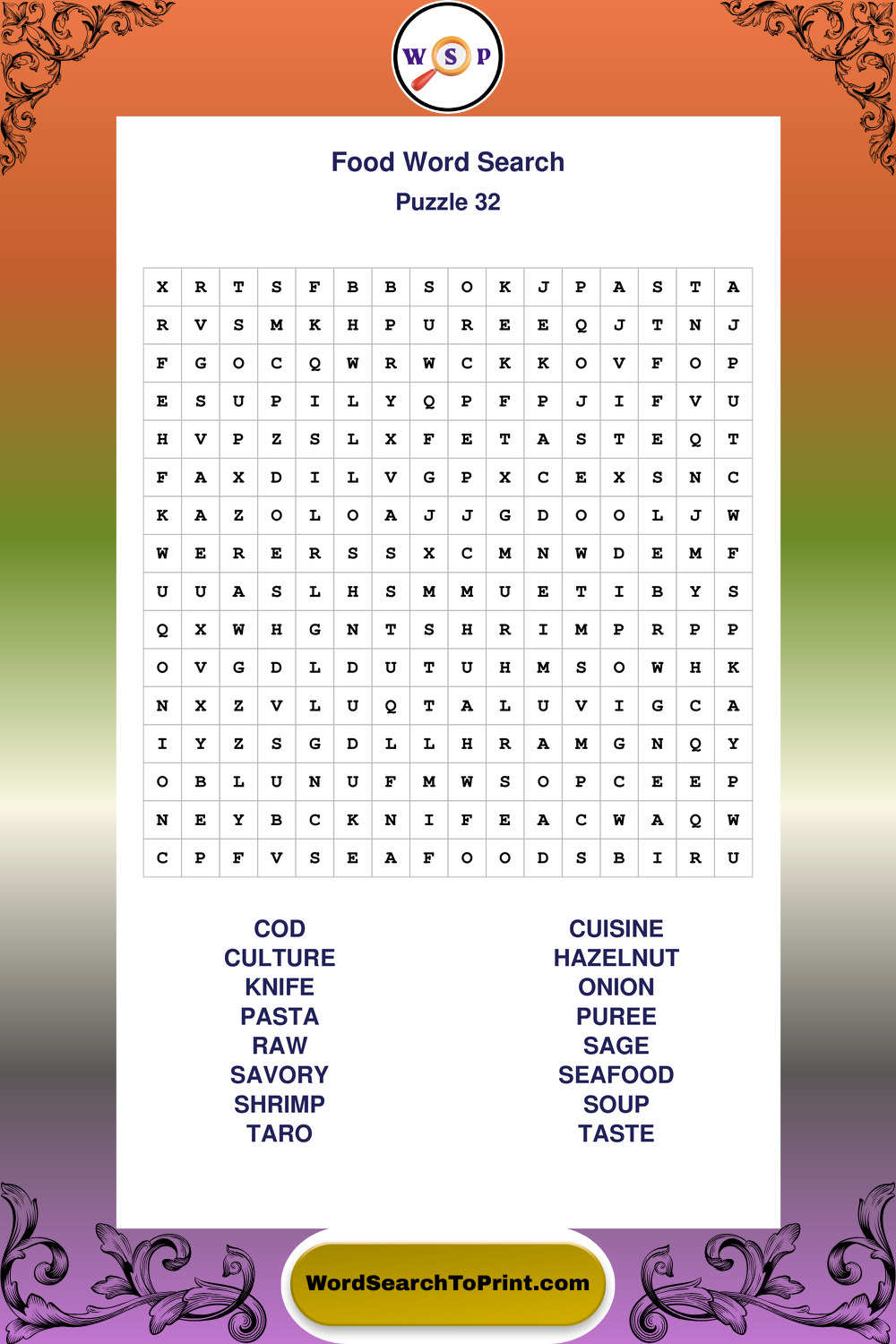 W S P

Food Word Search

Puzzle 32

| X | R | T | S | F | B | B | S | O | K | J | P | A | S | T | A |
|---|---|---|---|---|---|---|---|---|---|---|---|---|---|---|---|
| R | V | S | M | K | H | P | U | R | E | E | Q | J | T | N | J |
| F | G | O | C | Q | W | R | W | C | K | K | O | V | F | O | P |
| E | S | U | P | I | L | Y | Q | P | F | P | J | I | F | V | U |
| H | V | P | Z | S | L | X | F | E | T | A | S | T | E | Q | T |
| F | A | X | D | I | L | V | G | P | X | C | E | X | S | N | C |
| K | A | Z | O | L | O | A | J | J | G | D | O | O | L | J | W |
| W | E | R | E | R | S | S | X | C | M | N | W | D | E | M | F |
| U | U | A | S | L | H | S | M | M | U | E | T | I | B | Y | S |
| Q | X | W | H | G | N | T | S | H | R | I | M | P | R | P | P |
| O | V | G | D | L | D | U | T | U | H | M | S | O | W | H | K |
| N | X | Z | V | L | U | Q | T | A | L | U | V | I | G | C | A |
| I | Y | Z | S | G | D | L | L | H | R | A | M | G | N | Q | Y |
| O | B | L | U | N | U | F | M | W | S | O | P | C | E | E | P |
| N | E | Y | B | C | K | N | I | F | E | A | C | W | A | Q | W |
| C | P | F | V | S | E | A | F | O | O | D | S | B | I | R | U |

COD
CULTURE
KNIFE
PASTA
RAW
SAVORY
SHRIMP
TARO

CUISINE
HAZELNUT
ONION
PUREE
SAGE
SEAFOOD
SOUP
TASTE

WordSearchToPrint.com